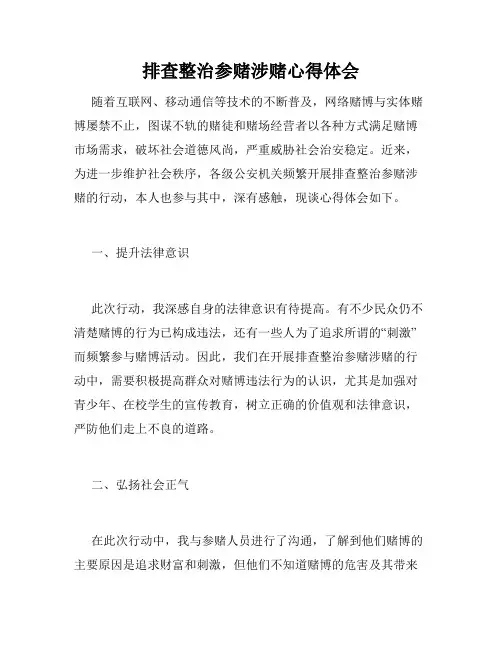 排查整治参赌涉赌心得体会

随着互联网、移动通信等技术的不断普及，网络赌博与实体赌博屡禁不止，图谋不轨的赌徒和赌场经营者以各种方式满足赌博市场需求，破坏社会道德风尚，严重威胁社会治安稳定。近来，为进一步维护社会秩序，各级公安机关频繁开展排查整治参赌涉赌的行动，本人也参与其中，深有感触，现谈心得体会如下。

一、提升法律意识

此次行动，我深感自身的法律意识有待提高。有不少民众仍不清楚赌博的行为已构成违法，还有一些人为了追求所谓的“刺激”而频繁参与赌博活动。因此，我们在开展排查整治参赌涉赌的行动中，需要积极提高群众对赌博违法行为的认识，尤其是加强对青少年、在校学生的宣传教育，树立正确的价值观和法律意识，严防他们走上不良的道路。

二、弘扬社会正气

在此次行动中，我与参赌人员进行了沟通，了解到他们赌博的主要原因是追求财富和刺激，但他们不知道赌博的危害及其带来